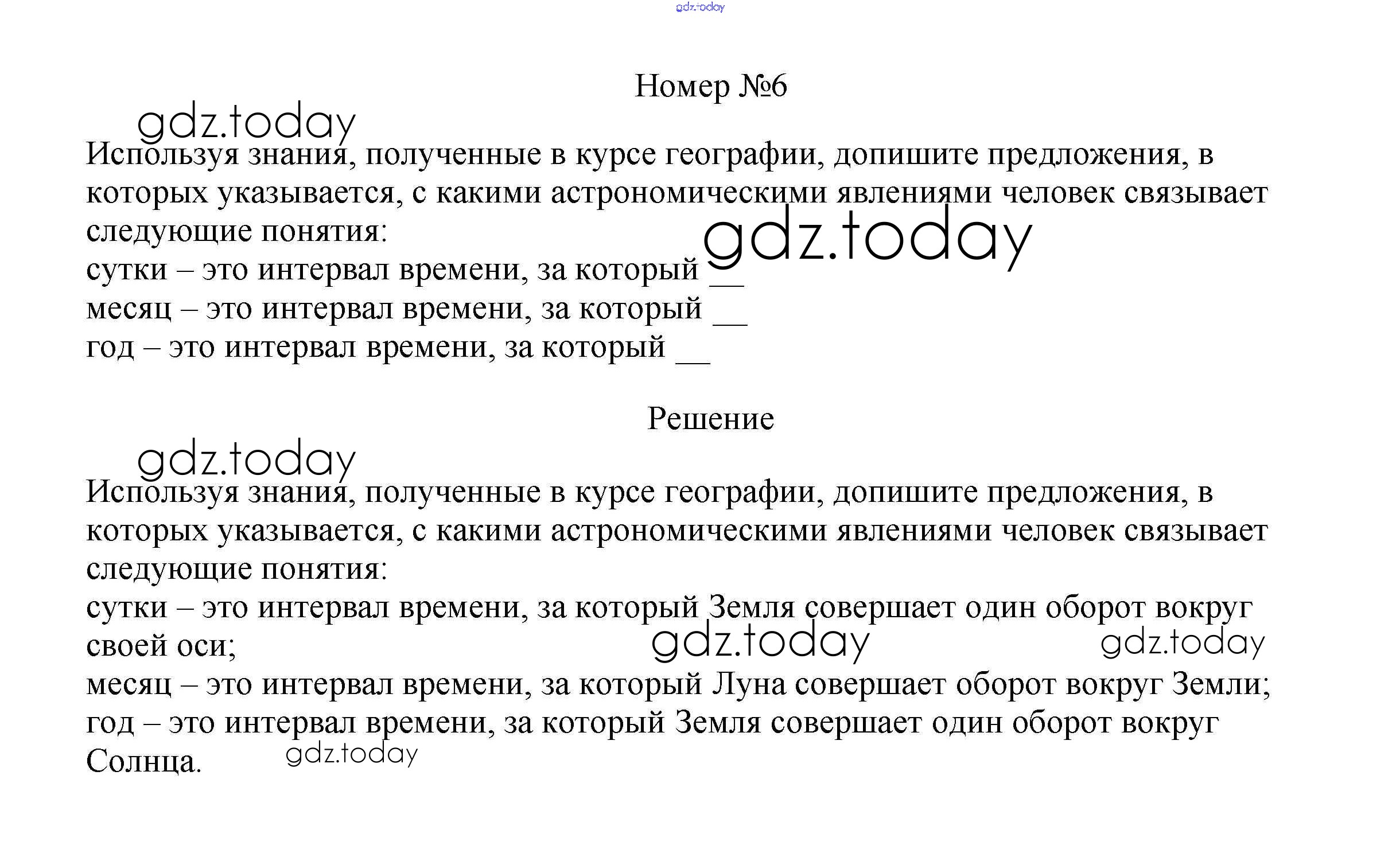 gdz.today

Номер №6

gdz.today

Используя знания, полученные в курсе географии, допишите предложения, в которых указывается, с какими астрономическими явлениями человек связывает следующие понятия:

gdz.today

сутки – это интервал времени, за который __
месяц – это интервал времени, за который __
год – это интервал времени, за который __

Решение

gdz.today

Используя знания, полученные в курсе географии, допишите предложения, в которых указывается, с какими астрономическими явлениями человек связывает следующие понятия:
сутки – это интервал времени, за который Земля совершает один оборот вокруг своей оси;

gdz.today gdz.today

месяц – это интервал времени, за который Луна совершает оборот вокруг Земли;
год – это интервал времени, за который Земля совершает один оборот вокруг Солнца.

gdz.today